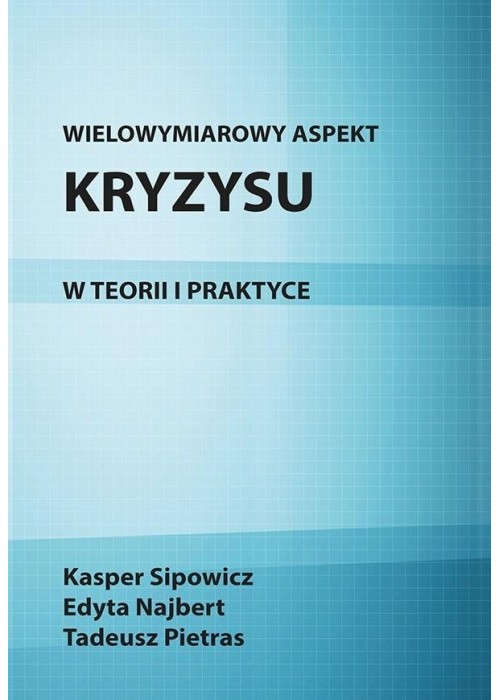 WIELOWYMIAROWY ASPEKT
KRYZYSU
W TEORII I PRAKTYCE

Kasper Sipowicz
Edyta Najbert
Tadeusz Pietras